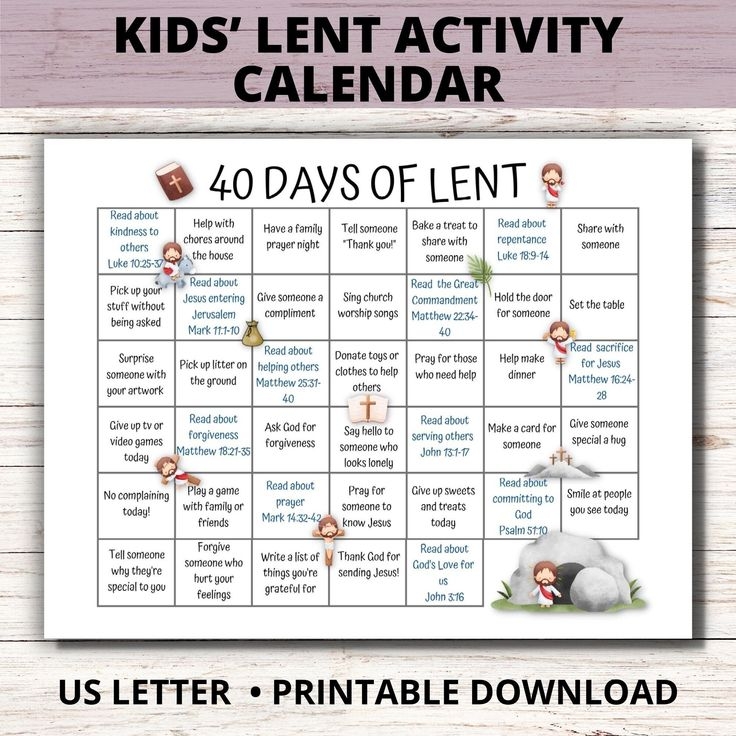 KIDS' LENT ACTIVITY CALENDAR

40 DAYS OF LENT

| Read about kindness to others Luke 10:25-37 | Help with chores around the house | Have a family prayer night | Tell someone "Thank you!" | Bake a treat to share with someone | Read about repentance Luke 18:9-14 | Share with someone |
|---|---|---|---|---|---|---|
| Pick up your stuff without being asked | Read about Jesus entering Jerusalem Mark 11:1-10 | Give someone a compliment | Sing church worship songs | Read the Great Commandment Matthew 22:34-40 | Hold the door for someone | Set the table |
| Surprise someone with your artwork | Pick up litter on the ground | Read about helping others Matthew 25:31-40 | Donate toys or clothes to help others | Pray for those who need help | Help make dinner | Read sacrifice for Jesus Matthew 16:24-28 |
| Give up tv or video games today | Read about forgiveness Matthew 18:21-35 | Ask God for forgiveness | Say hello to someone who looks lonely | Read about serving others John 13:1-17 | Make a card for someone | Give someone special a hug |
| No complaining today! | Play a game with family or friends | Read about prayer Mark 14:32-42 | Pray for someone to know Jesus | Give up sweets and treats today | Read about committing to God Psalm 51:10 | Smile at people you see today |
| Tell someone why they're special to you | Forgive someone who hurt your feelings | Write a list of things you're grateful for | Thank God for sending Jesus! | Read about God's Love for us John 3:16 | | |

US LETTER • PRINTABLE DOWNLOAD